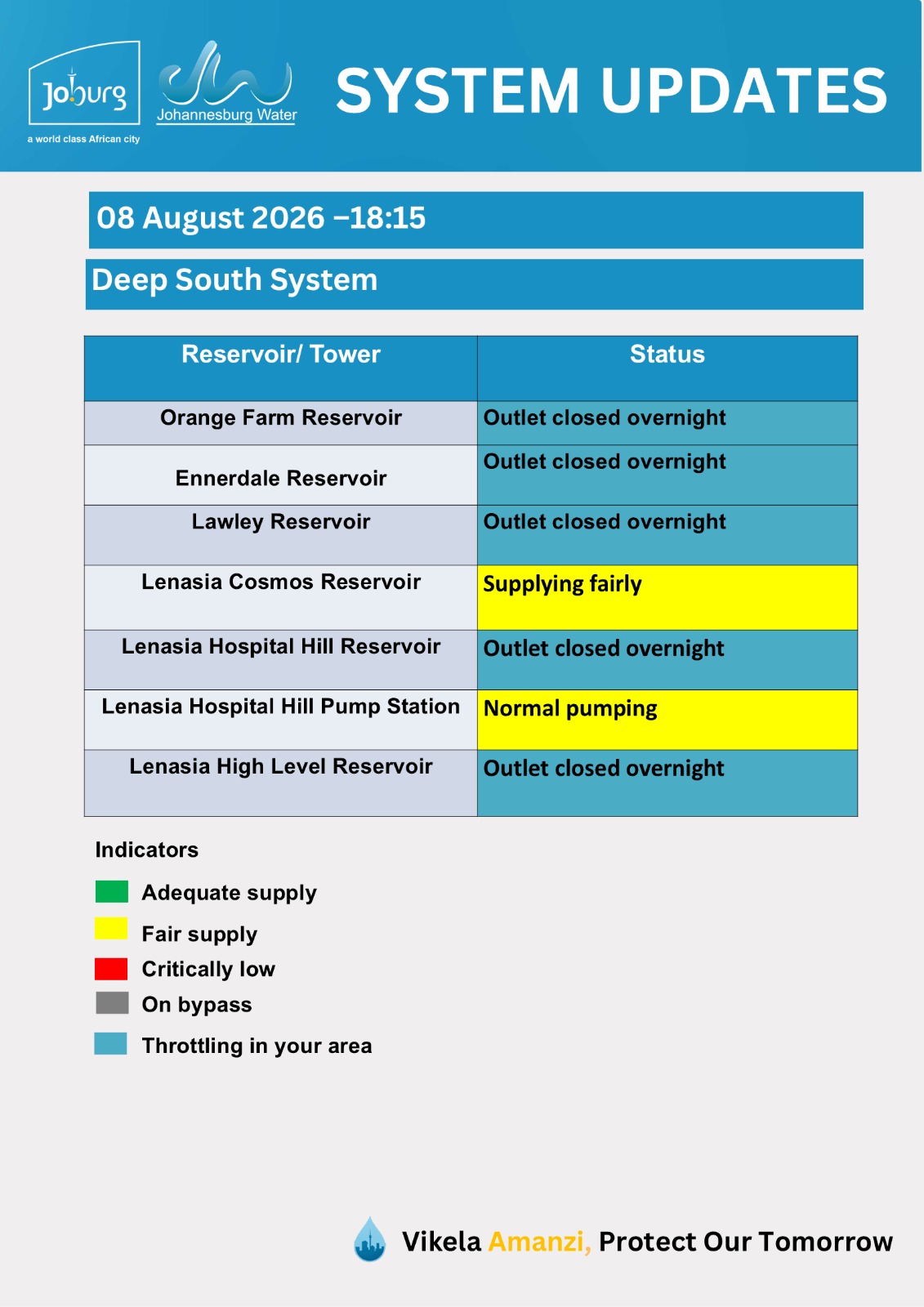 Joburg
a world class African city

Johannesburg Water

SYSTEM UPDATES

08 August 2026 –18:15

Deep South System

| Reservoir/ Tower | Status |
|---|---|
| Orange Farm Reservoir | Outlet closed overnight |
| Ennerdale Reservoir | Outlet closed overnight |
| Lawley Reservoir | Outlet closed overnight |
| Lenasia Cosmos Reservoir | Supplying fairly |
| Lenasia Hospital Hill Reservoir | Outlet closed overnight |
| Lenasia Hospital Hill Pump Station | Normal pumping |
| Lenasia High Level Reservoir | Outlet closed overnight |

Indicators

Adequate supply

Fair supply

Critically low

On bypass

Throttling in your area

Vikela Amanzi, Protect Our Tomorrow